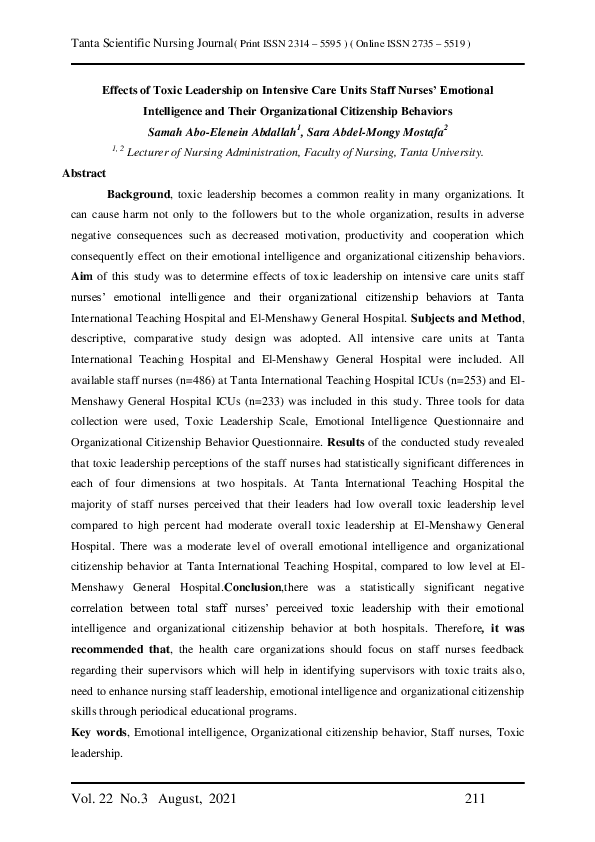 Tanta Scientific Nursing Journal( Print ISSN 2314 – 5595 ) ( Online ISSN 2735 – 5519 )

Effects of Toxic Leadership on Intensive Care Units Staff Nurses' Emotional Intelligence and Their Organizational Citizenship Behaviors

Samah Abo-Elenein Abdallah$^1$, Sara Abdel-Mongy Mostafa$^2$

$^{1, 2}$ Lecturer of Nursing Administration, Faculty of Nursing, Tanta University.

Abstract

Background, toxic leadership becomes a common reality in many organizations. It can cause harm not only to the followers but to the whole organization, results in adverse negative consequences such as decreased motivation, productivity and cooperation which consequently effect on their emotional intelligence and organizational citizenship behaviors. Aim of this study was to determine effects of toxic leadership on intensive care units staff nurses' emotional intelligence and their organizational citizenship behaviors at Tanta International Teaching Hospital and El-Menshawy General Hospital. Subjects and Method, descriptive, comparative study design was adopted. All intensive care units at Tanta International Teaching Hospital and El-Menshawy General Hospital were included. All available staff nurses (n=486) at Tanta International Teaching Hospital ICUs (n=253) and El-Menshawy General Hospital ICUs (n=233) was included in this study. Three tools for data collection were used, Toxic Leadership Scale, Emotional Intelligence Questionnaire and Organizational Citizenship Behavior Questionnaire. Results of the conducted study revealed that toxic leadership perceptions of the staff nurses had statistically significant differences in each of four dimensions at two hospitals. At Tanta International Teaching Hospital the majority of staff nurses perceived that their leaders had low overall toxic leadership level compared to high percent had moderate overall toxic leadership at El-Menshawy General Hospital. There was a moderate level of overall emotional intelligence and organizational citizenship behavior at Tanta International Teaching Hospital, compared to low level at El-Menshawy General Hospital.Conclusion,there was a statistically significant negative correlation between total staff nurses' perceived toxic leadership with their emotional intelligence and organizational citizenship behavior at both hospitals. Therefore, it was recommended that, the health care organizations should focus on staff nurses feedback regarding their supervisors which will help in identifying supervisors with toxic traits also, need to enhance nursing staff leadership, emotional intelligence and organizational citizenship skills through periodical educational programs.

Key words, Emotional intelligence, Organizational citizenship behavior, Staff nurses, Toxic leadership.

Vol. 22 No.3 August, 2021 211